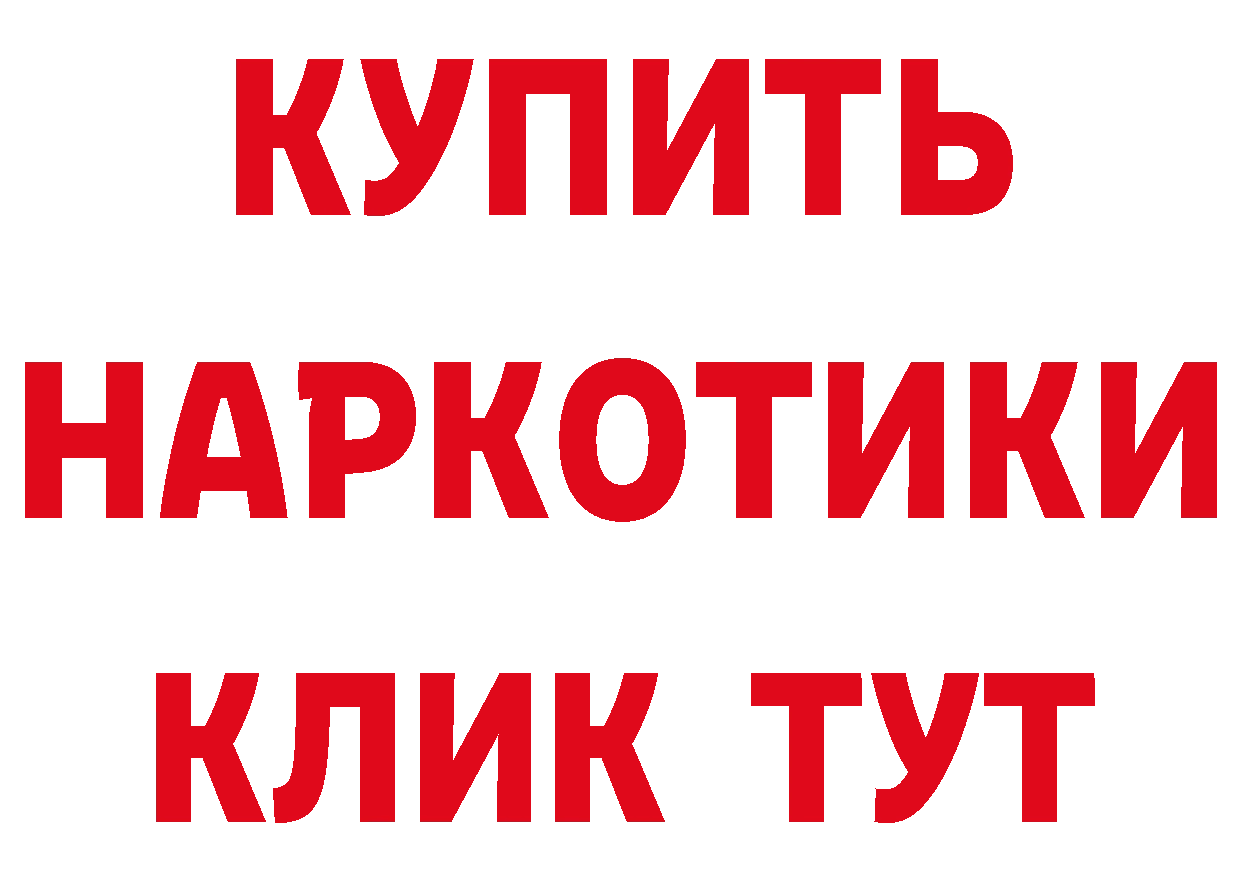 КУПИТЬ
НАРКОТИКИ
КЛИК ТУТ